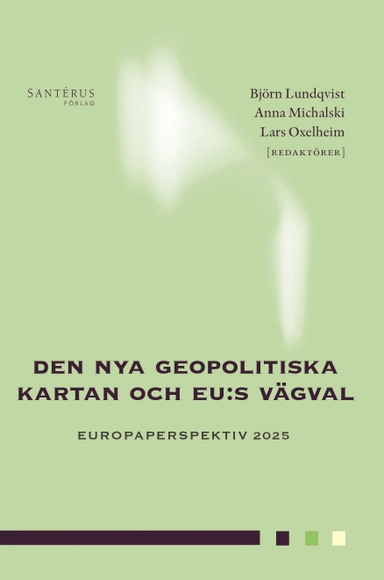 SANTÉRUS
FÖRLAG

Björn Lundqvist
Anna Michalski
Lars Oxelheim
[REDAKTÖRER]

DEN NYA GEOPOLITISKA KARTAN OCH EU:S VÄGVAL

EUROPAPERSPEKTIV 2025